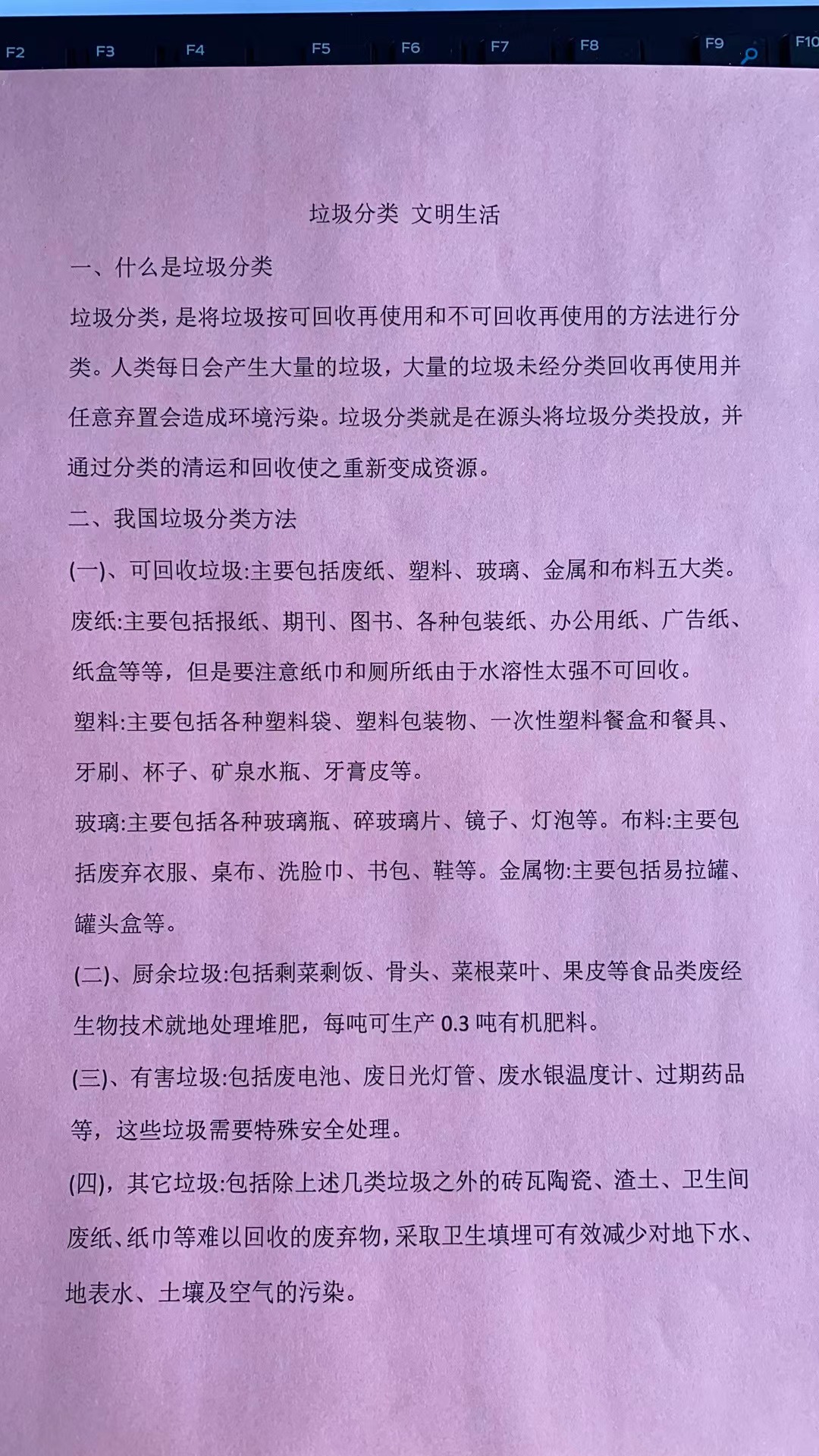 F2 F3 F4 F5 F6 F7 F8 F9 F10

垃圾分类 文明生活

一、什么是垃圾分类

垃圾分类，是将垃圾按可回收再使用和不可回收再使用的方法进行分类。人类每日会产生大量的垃圾，大量的垃圾未经分类回收再使用并任意弃置会造成环境污染。垃圾分类就是在源头将垃圾分类投放，并通过分类的清运和回收使之重新变成资源。

二、我国垃圾分类方法

(一)、可回收垃圾:主要包括废纸、塑料、玻璃、金属和布料五大类。

废纸:主要包括报纸、期刊、图书、各种包装纸、办公用纸、广告纸、纸盒等等，但是要注意纸巾和厕所纸由于水溶性太强不可回收。

塑料:主要包括各种塑料袋、塑料包装物、一次性塑料餐盒和餐具、牙刷、杯子、矿泉水瓶、牙膏皮等。

玻璃:主要包括各种玻璃瓶、碎玻璃片、镜子、灯泡等。布料:主要包括废弃衣服、桌布、洗脸巾、书包、鞋等。金属物:主要包括易拉罐、罐头盒等。

(二)、厨余垃圾:包括剩菜剩饭、骨头、菜根菜叶、果皮等食品类废经生物技术就地处理堆肥，每吨可生产 0.3 吨有机肥料。

(三)、有害垃圾:包括废电池、废日光灯管、废水银温度计、过期药品等，这些垃圾需要特殊安全处理。

(四)，其它垃圾:包括除上述几类垃圾之外的砖瓦陶瓷、渣土、卫生间废纸、纸巾等难以回收的废弃物，采取卫生填埋可有效减少对地下水、地表水、土壤及空气的污染。